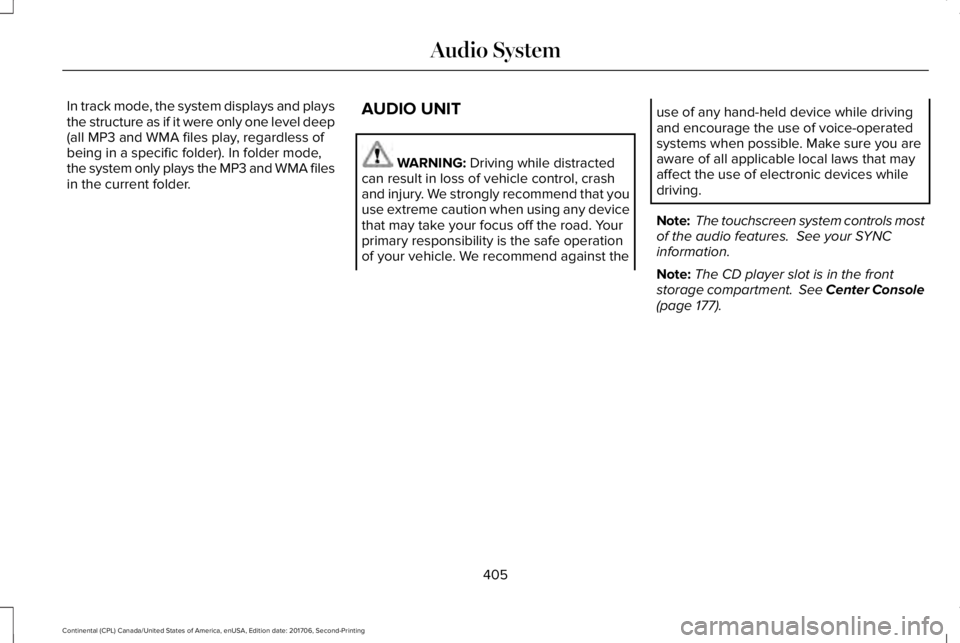 Audio System

In track mode, the system displays and plays the structure as if it were only one level deep (all MP3 and WMA files play, regardless of being in a specific folder). In folder mode, the system only plays the MP3 and WMA files in the current folder.

AUDIO UNIT

WARNING: Driving while distracted can result in loss of vehicle control, crash and injury. We strongly recommend that you use extreme caution when using any device that may take your focus off the road. Your primary responsibility is the safe operation of your vehicle. We recommend against the use of any hand-held device while driving and encourage the use of voice-operated systems when possible. Make sure you are aware of all applicable local laws that may affect the use of electronic devices while driving.

Note: The touchscreen system controls most of the audio features. See your SYNC information.

Note: The CD player slot is in the front storage compartment. See Center Console (page 177).

405

Continental (CPL) Canada/United States of America, enUSA, Edition date: 201706, Second-Printing

carmanualsonline.info